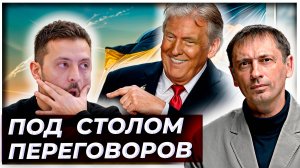 ПОД СТОЛОМ ПЕРЕГОВОРОВ